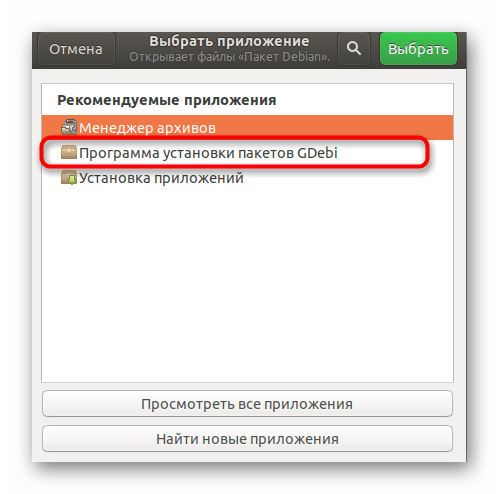 Отмена
Выбрать приложение
Открывает файлы «Пакет Debian».
Выбрать

Рекомендуемые приложения
Менеджер архивов
Программа установки пакетов GDebi
Установка приложений

Просмотреть все приложения
Найти новые приложения